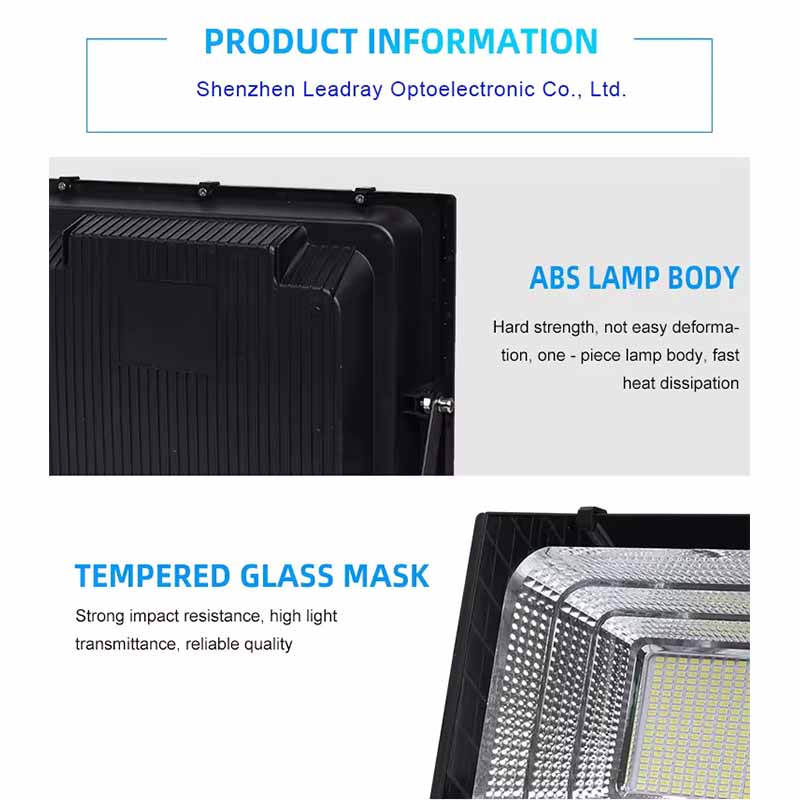 PRODUCT INFORMATION

Shenzhen Leadray Optoelectronic Co., Ltd.

ABS LAMP BODY

Hard strength, not easy deformation, one - piece lamp body, fast heat dissipation

TEMPERED GLASS MASK

Strong impact resistance, high light transmittance, reliable quality